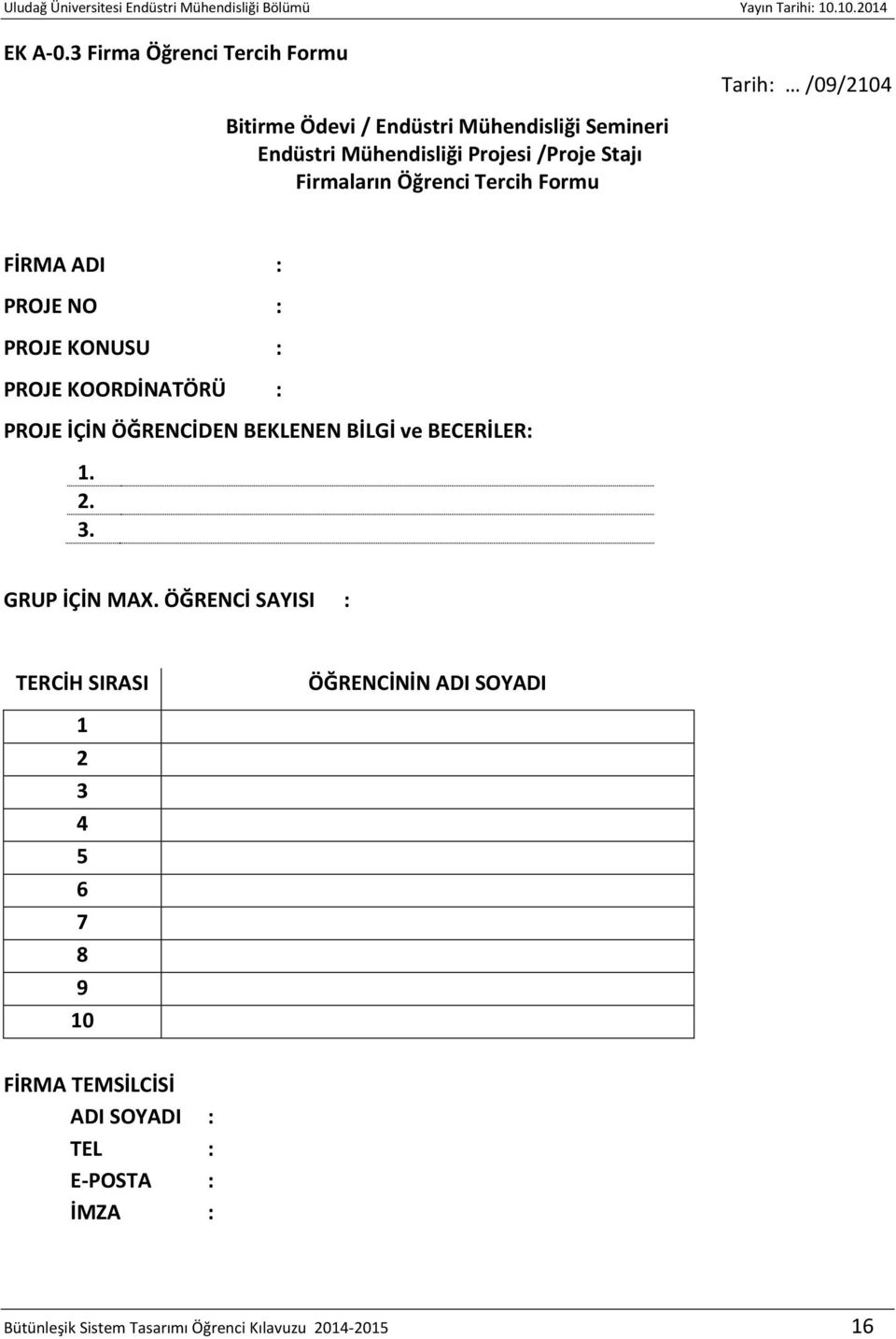 Uludağ Üniversitesi Endüstri Mühendisliği Bölümü Yayın Tarihi: 10.10.2014

EK A-0.3 Firma Öğrenci Tercih Formu

Tarih: … /09/2104

Bitirme Ödevi / Endüstri Mühendisliği Semineri
Endüstri Mühendisliği Projesi /Proje Stajı
Firmaların Öğrenci Tercih Formu

FİRMA ADI :

PROJE NO :

PROJE KONUSU :

PROJE KOORDİNATÖRÜ :

PROJE İÇİN ÖĞRENCİDEN BEKLENEN BİLGİ ve BECERİLER:

1.
2.
3.

GRUP İÇİN MAX. ÖĞRENCİ SAYISI :

| TERCİH SIRASI | ÖĞRENCİNİN ADI SOYADI |
|---|---|
| 1 | |
| 2 | |
| 3 | |
| 4 | |
| 5 | |
| 6 | |
| 7 | |
| 8 | |
| 9 | |
| 10 | |

FİRMA TEMSİLCİSİ
ADI SOYADI :
TEL :
E-POSTA :
İMZA :

Bütünleşik Sistem Tasarımı Öğrenci Kılavuzu 2014-2015 16